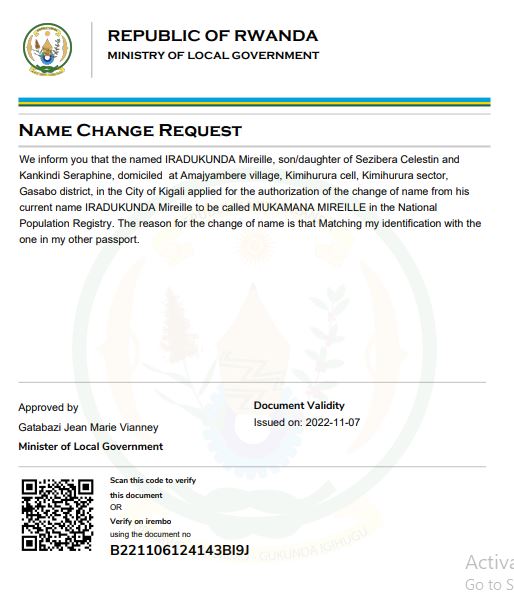 REPUBLIC OF RWANDA
MINISTRY OF LOCAL GOVERNMENT

NAME CHANGE REQUEST

We inform you that the named IRADUKUNDA Mireille, son/daughter of Sezibera Celestin and Kankindi Seraphine, domiciled at Amajyambere village, Kimihurura cell, Kimihurura sector, Gasabo district, in the City of Kigali applied for the authorization of the change of name from his current name IRADUKUNDA Mireille to be called MUKAMANA MIREILLE in the National Population Registry. The reason for the change of name is that Matching my identification with the one in my other passport.

Approved by
Gatabazi Jean Marie Vianney
Minister of Local Government

Document Validity
Issued on: 2022-11-07

Scan this code to verify this document
OR
Verify on irembo using the document no
B221106124143BI9J

GUKUNDA IGIHUGU

Activa
Go to S